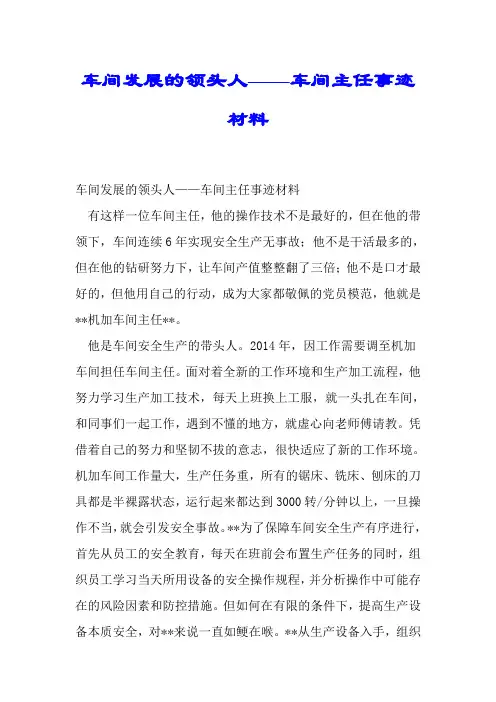 车间发展的领头人——车间主任事迹材料

车间发展的领头人——车间主任事迹材料

有这样一位车间主任，他的操作技术不是最好的，但在他的带领下，车间连续6年实现安全生产无事故；他不是干活最多的，但在他的钻研努力下，让车间产值整整翻了三倍；他不是口才最好的，但他用自己的行动，成为大家都敬佩的党员模范，他就是**机加车间主任**。

他是车间安全生产的带头人。2014年，因工作需要调至机加车间担任车间主任。面对着全新的工作环境和生产加工流程，他努力学习生产加工技术，每天上班换上工服，就一头扎在车间，和同事们一起工作，遇到不懂的地方，就虚心向老师傅请教。凭借着自己的努力和坚韧不拔的意志，很快适应了新的工作环境。机加车间工作量大，生产任务重，所有的锯床、铣床、刨床的刀具都是半裸露状态，运行起来都达到3000转/分钟以上，一旦操作不当，就会引发安全事故。**为了保障车间安全生产有序进行，首先从员工的安全教育，每天在班前会布置生产任务的同时，组织员工学习当天所用设备的安全操作规程，并分析操作中可能存在的风险因素和防控措施。但如何在有限的条件下，提高生产设备本质安全，对**来说一直如鲠在喉。**从生产设备入手，组织